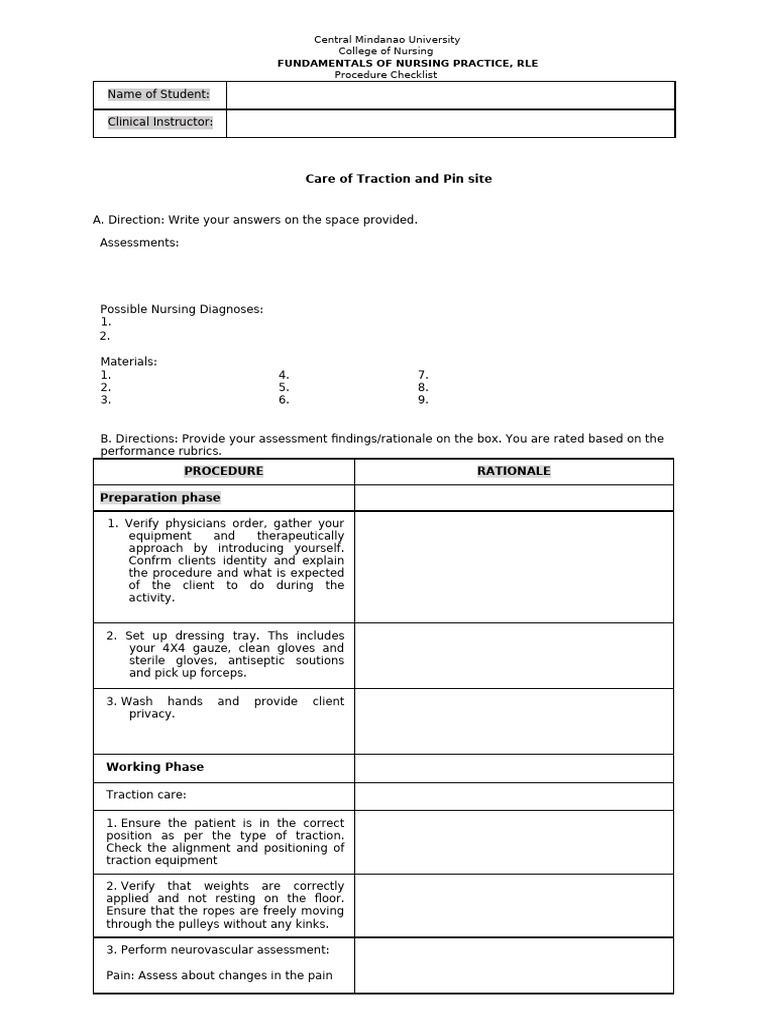 Central Mindanao University
College of Nursing
FUNDAMENTALS OF NURSING PRACTICE, RLE
Procedure Checklist

| Name of Student: | |
|---|---|
| Clinical Instructor: | |

Care of Traction and Pin site

A. Direction: Write your answers on the space provided.

Assessments:

Possible Nursing Diagnoses:
1.
2.

Materials:
1.
2.
3.
4.
5.
6.
7.
8.
9.

B. Directions: Provide your assessment findings/rationale on the box. You are rated based on the performance rubrics.

| PROCEDURE | RATIONALE |
|---|---|
| Preparation phase | |
| 1. Verify physicians order, gather your equipment and therapeutically approach by introducing yourself. Confrm clients identity and explain the procedure and what is expected of the client to do during the activity. | |
| 2. Set up dressing tray. Ths includes your 4X4 gauze, clean gloves and sterile gloves, antiseptic soutions and pick up forceps. | |
| 3. Wash hands and provide client privacy. | |
| Working Phase | |
| Traction care: | |
| 1. Ensure the patient is in the correct position as per the type of traction. Check the alignment and positioning of traction equipment | |
| 2. Verify that weights are correctly applied and not resting on the floor. Ensure that the ropes are freely moving through the pulleys without any kinks. | |
| 3. Perform neurovascular assessment: Pain: Assess about changes in the pain | |